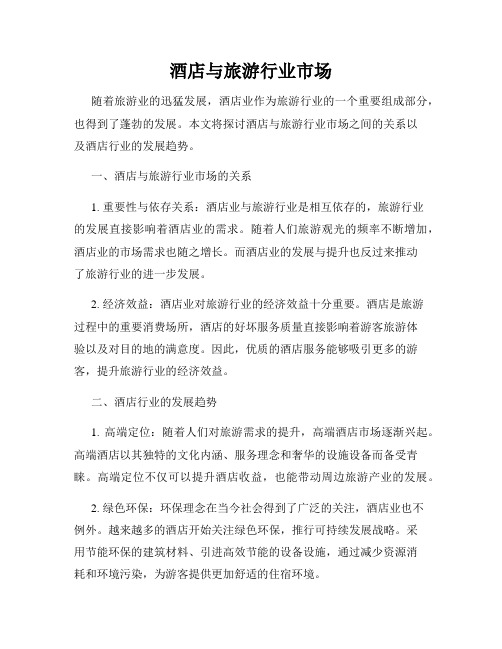 酒店与旅游行业市场

随着旅游业的迅猛发展，酒店业作为旅游行业的一个重要组成部分，也得到了蓬勃的发展。本文将探讨酒店与旅游行业市场之间的关系以及酒店行业的发展趋势。

一、酒店与旅游行业市场的关系

1. 重要性与依存关系：酒店业与旅游行业是相互依存的，旅游行业的发展直接影响着酒店业的需求。随着人们旅游观光的频率不断增加，酒店业的市场需求也随之增长。而酒店业的发展与提升也反过来推动了旅游行业的进一步发展。

2. 经济效益：酒店业对旅游行业的经济效益十分重要。酒店是旅游过程中的重要消费场所，酒店的好坏服务质量直接影响着游客旅游体验以及对目的地的满意度。因此，优质的酒店服务能够吸引更多的游客，提升旅游行业的经济效益。

二、酒店行业的发展趋势

1. 高端定位：随着人们对旅游需求的提升，高端酒店市场逐渐兴起。高端酒店以其独特的文化内涵、服务理念和奢华的设施设备而备受青睐。高端定位不仅可以提升酒店收益，也能带动周边旅游产业的发展。

2. 绿色环保：环保理念在当今社会得到了广泛的关注，酒店业也不例外。越来越多的酒店开始关注绿色环保，推行可持续发展战略。采用节能环保的建筑材料、引进高效节能的设备设施，通过减少资源消耗和环境污染，为游客提供更加舒适的住宿环境。